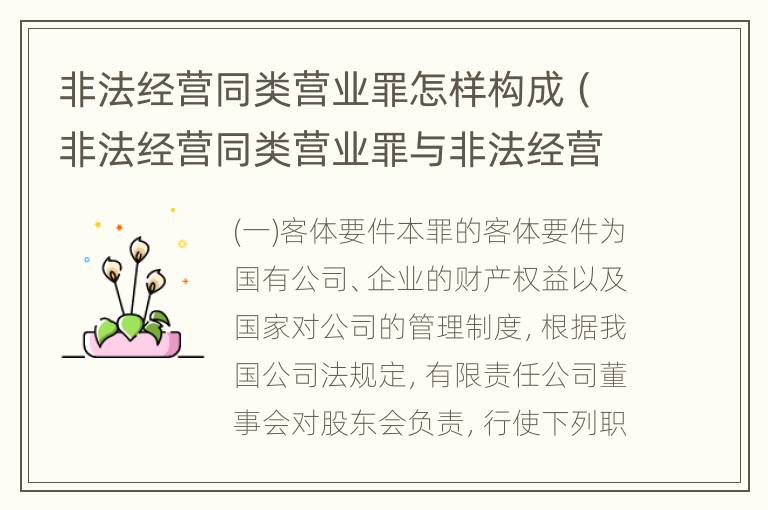 非法经营同类营业罪怎样构成（非法经营同类营业罪与非法经营

(一)客体要件本罪的客体要件为国有公司、企业的财产权益以及国家对公司的管理制度，根据我国公司法规定，有限责任公司董事会对股东会负责，行使下列职